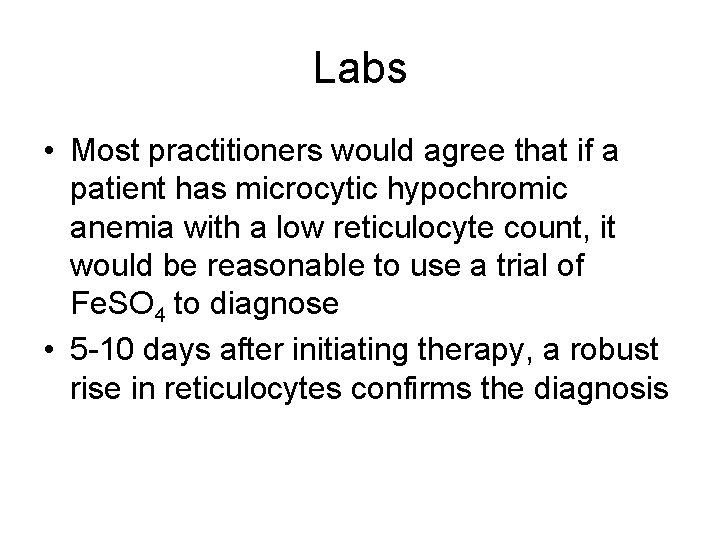 Labs

• Most practitioners would agree that if a patient has microcytic hypochromic anemia with a low reticulocyte count, it would be reasonable to use a trial of $FeSO_4$ to diagnose
• 5-10 days after initiating therapy, a robust rise in reticulocytes confirms the diagnosis